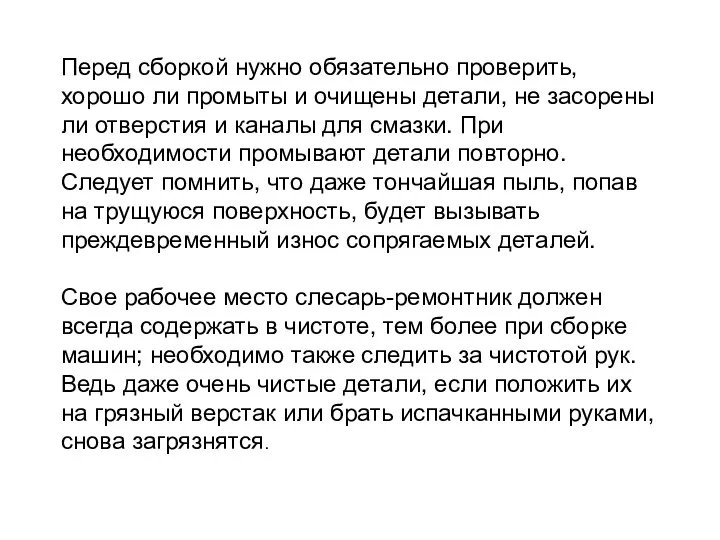 Перед сборкой нужно обязательно проверить, хорошо ли промыты и очищены детали, не засорены ли отверстия и каналы для смазки. При необходимости промывают детали повторно. Следует помнить, что даже тончайшая пыль, попав на трущуюся поверхность, будет вызывать преждевременный износ сопрягаемых деталей.

Свое рабочее место слесарь-ремонтник должен всегда содержать в чистоте, тем более при сборке машин; необходимо также следить за чистотой рук. Ведь даже очень чистые детали, если положить их на грязный верстак или брать испачканными руками, снова загрязнятся.